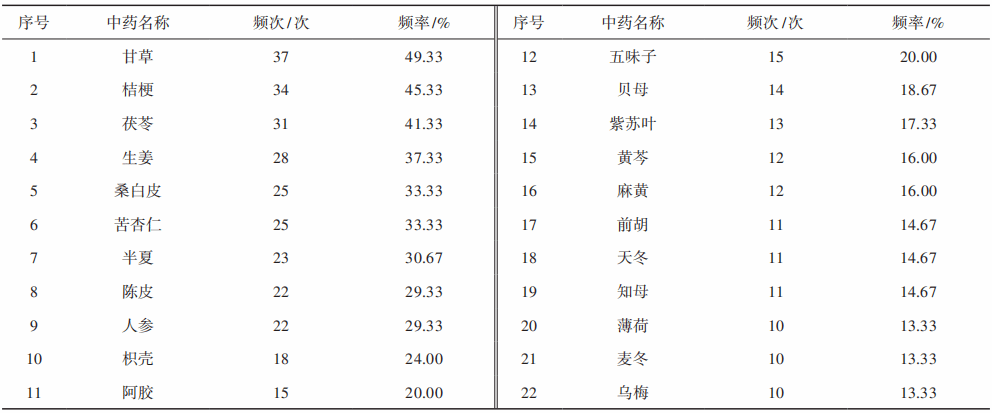 | 序号 | 中药名称 | 频次/次 | 频率/% | 序号 | 中药名称 | 频次/次 | 频率/% |
|---|---|---|---|---|---|---|---|
| 1 | 甘草 | 37 | 49.33 | 12 | 五味子 | 15 | 20.00 |
| 2 | 桔梗 | 34 | 45.33 | 13 | 贝母 | 14 | 18.67 |
| 3 | 茯苓 | 31 | 41.33 | 14 | 紫苏叶 | 13 | 17.33 |
| 4 | 生姜 | 28 | 37.33 | 15 | 黄芩 | 12 | 16.00 |
| 5 | 桑白皮 | 25 | 33.33 | 16 | 麻黄 | 12 | 16.00 |
| 6 | 苦杏仁 | 25 | 33.33 | 17 | 前胡 | 11 | 14.67 |
| 7 | 半夏 | 23 | 30.67 | 18 | 天冬 | 11 | 14.67 |
| 8 | 陈皮 | 22 | 29.33 | 19 | 知母 | 11 | 14.67 |
| 9 | 人参 | 22 | 29.33 | 20 | 薄荷 | 10 | 13.33 |
| 10 | 枳壳 | 18 | 24.00 | 21 | 麦冬 | 10 | 13.33 |
| 11 | 阿胶 | 15 | 20.00 | 22 | 乌梅 | 10 | 13.33 |